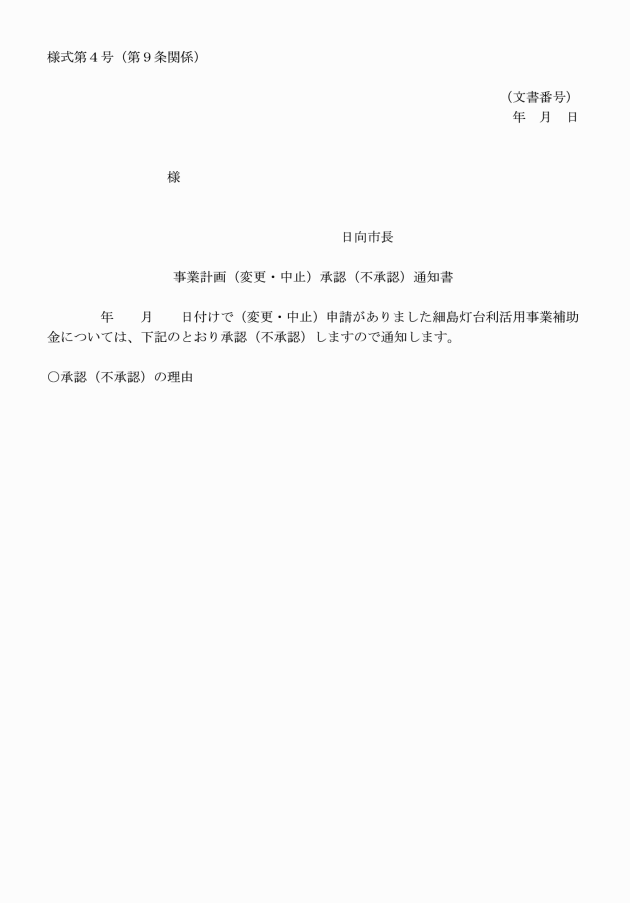 様式第４号（第９条関係）

（文書番号）
年　月　日

様

日向市長

事業計画（変更・中止）承認（不承認）通知書

年　月　日付けで（変更・中止）申請がありました細島灯台利活用事業補助金については、下記のとおり承認（不承認）しますので通知します。

○承認（不承認）の理由